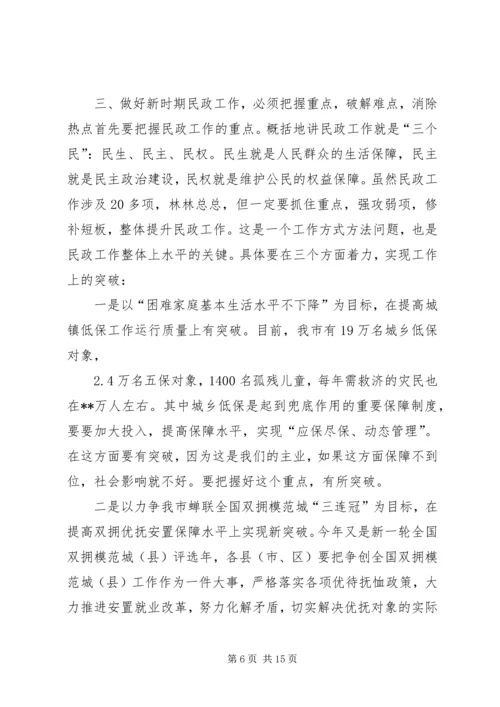 三、做好新时期民政工作，必须把握重点，破解难点，消除热点首先要把握民政工作的重点。概括地讲民政工作就是“三个民”：民生、民主、民权。民生就是人民群众的生活保障，民主就是民主政治建设，民权就是维护公民的权益保障。虽然民政工作涉及20多项，林林总总，但一定要抓住重点，强攻弱项，修补短板，整体提升民政工作。这是一个工作方式方法问题，也是民政工作整体上水平的关键。具体要在三个方面着力，实现工作上的突破：

一是以“困难家庭基本生活水平不下降”为目标，在提高城镇低保工作运行质量上有突破。目前，我市有19万名城乡低保对象，

2.4万名五保对象，1400名孤残儿童，每年需救济的灾民也在**万人左右。其中城乡低保是起到兜底作用的重要保障制度，要要加大投入，提高保障水平，实现“应保尽保、动态管理”。在这方面要有突破，因为这是我们的主业，如果这方面保障不到位，社会影响就不好。要把握好这个重点，有所突破。

二是以力争我市蝉联全国双拥模范城“三连冠”为目标，在提高双拥优抚安置保障水平上实现新突破。今年又是新一轮全国双拥模范城（县）评选年，各县（市、区）要把争创全国双拥模范城（县）工作作为一件大事，严格落实各项优待抚恤政策，大力推进安置就业改革，努力化解矛盾，切实解决优抚对象的实际

第6页 共15页